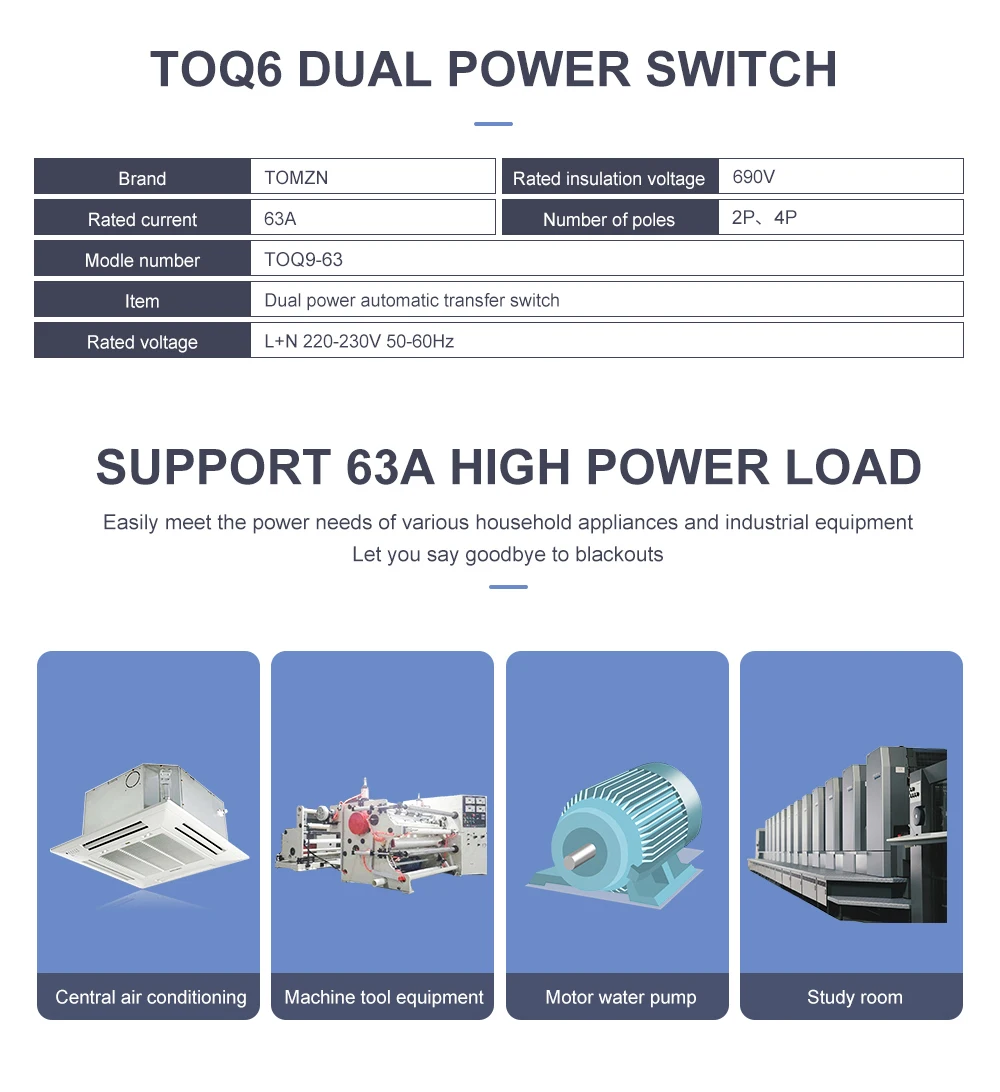 TOQ6 DUAL POWER SWITCH

| Brand | TOMZN | Rated insulation voltage | 690V |
|---|---|---|---|
| Rated current | 63A | Number of poles | 2P、4P |
| Modle number | TOQ9-63 | | |
| Item | Dual power automatic transfer switch | | |
| Rated voltage | L+N 220-230V 50-60Hz | | |

SUPPORT 63A HIGH POWER LOAD

Easily meet the power needs of various household appliances and industrial equipment
Let you say goodbye to blackouts

Central air conditioning

Machine tool equipment

Motor water pump

Study room